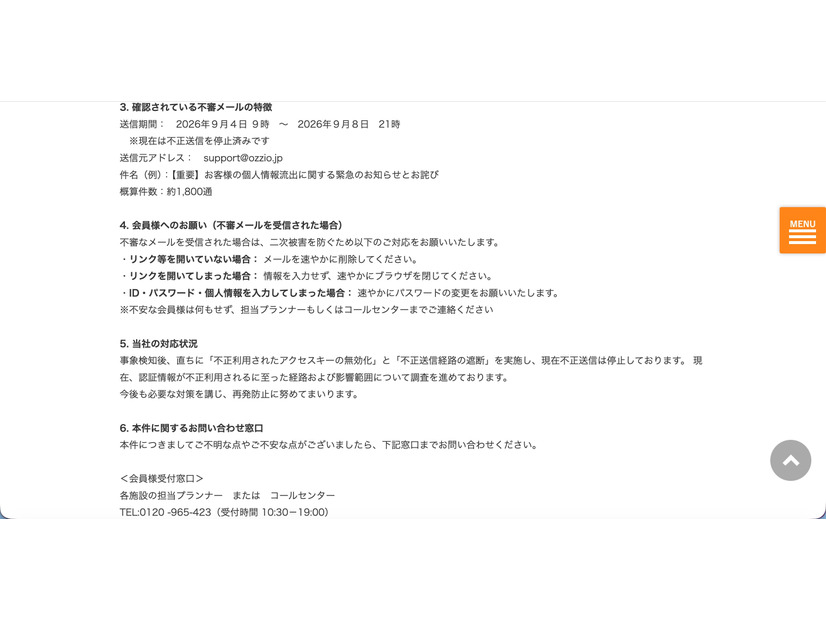 3. 確認されている不審メールの特徴
送信期間：　2026年9月4日 9時　〜　2026年9月8日　21時
※現在は不正送信を停止済みです
送信元アドレス：　support@ozzio.jp
件名（例）：【重要】お客様の個人情報流出に関する緊急のお知らせとお詫び
概算件数：約1,800通

4. 会員様へのお願い（不審メールを受信された場合）
不審なメールを受信された場合は、二次被害を防ぐため以下のご対応をお願いいたします。
・リンク等を開いていない場合： メールを速やかに削除してください。
・リンクを開いてしまった場合： 情報を入力せず、速やかにブラウザを閉じてください。
・ID・パスワード・個人情報を入力してしまった場合： 速やかにパスワードの変更をお願いいたします。
※不安な会員様は何もせず、担当プランナーもしくはコールセンターまでご連絡ください

5. 当社の対応状況
事象検知後、直ちに「不正利用されたアクセスキーの無効化」と「不正送信経路の遮断」を実施し、現在不正送信は停止しております。 現在、認証情報が不正利用されるに至った経路および影響範囲について調査を進めております。
今後も必要な対策を講じ、再発防止に努めてまいります。

6. 本件に関するお問い合わせ窓口
本件につきましてご不明な点やご不安な点がございましたら、下記窓口までお問い合わせください。

＜会員様受付窓口＞
各施設の担当プランナー　または　コールセンター
TEL:0120 -965-423（受付時間 10:30－19:00）

MENU